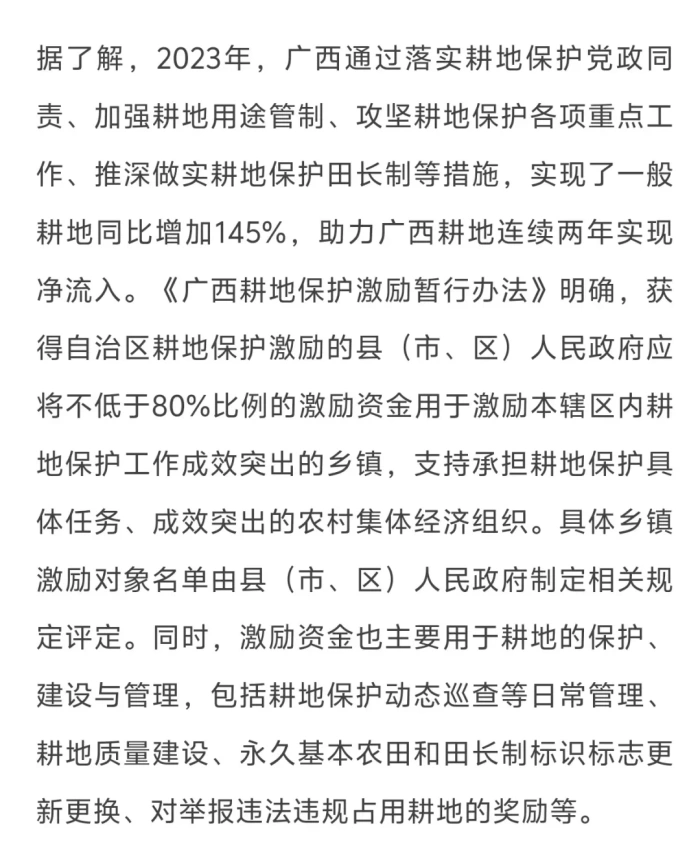 据了解，2023年，广西通过落实耕地保护党政同责、加强耕地用途管制、攻坚耕地保护各项重点工作、推深做实耕地保护田长制等措施，实现了一般耕地同比增加145%，助力广西耕地连续两年实现净流入。《广西耕地保护激励暂行办法》明确，获得自治区耕地保护激励的县（市、区）人民政府应将不低于80%比例的激励资金用于激励本辖区内耕地保护工作成效突出的乡镇，支持承担耕地保护具体任务、成效突出的农村集体经济组织。具体乡镇激励对象名单由县（市、区）人民政府制定相关规定评定。同时，激励资金也主要用于耕地的保护、建设与管理，包括耕地保护动态巡查等日常管理、耕地质量建设、永久基本农田和田长制标识标志更新更换、对举报违法违规占用耕地的奖励等。